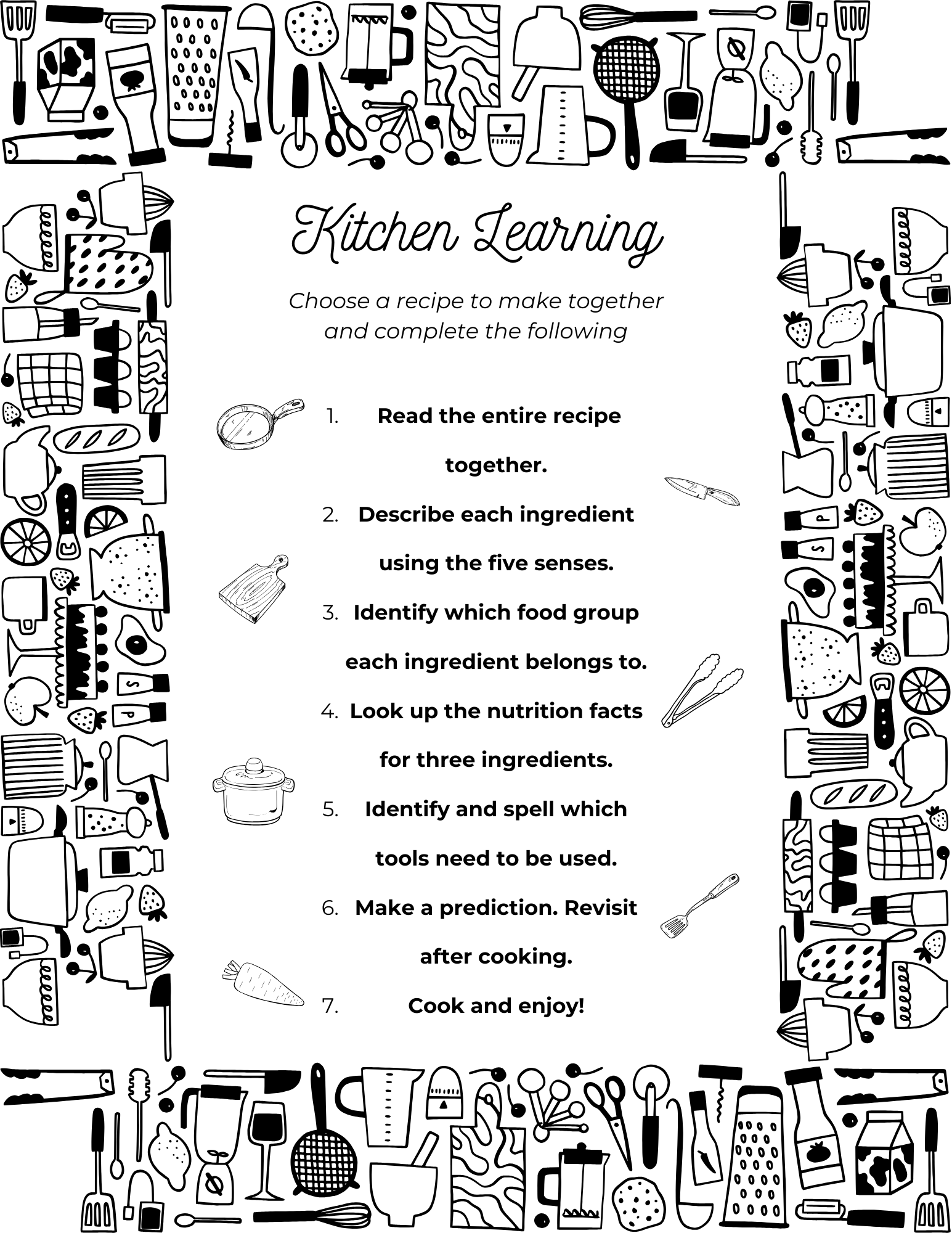 Kitchen Learning

Choose a recipe to make together and complete the following

1. Read the entire recipe together.
2. Describe each ingredient using the five senses.
3. Identify which food group each ingredient belongs to.
4. Look up the nutrition facts for three ingredients.
5. Identify and spell which tools need to be used.
6. Make a prediction. Revisit after cooking.
7. Cook and enjoy!